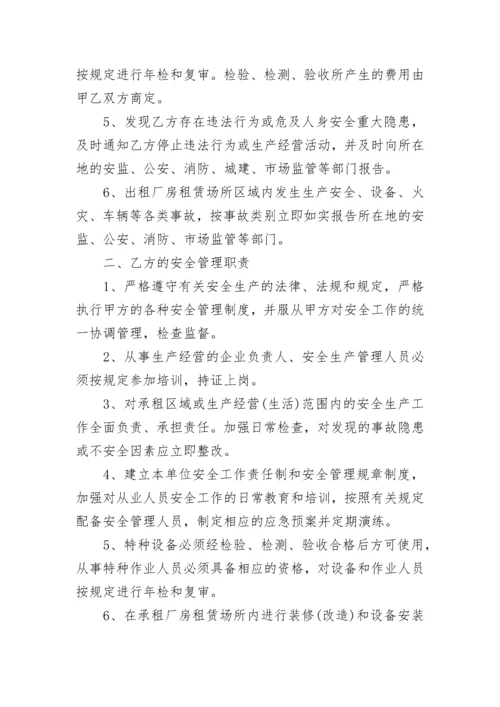 按规定进行年检和复审。检验、检测、验收所产生的费用由甲乙双方商定。

5、发现乙方存在违法行为或危及人身安全重大隐患，及时通知乙方停止违法行为或生产经营活动，并及时向所在地的安监、公安、消防、城建、市场监管等部门报告。

6、出租厂房租赁场所区域内发生生产安全、设备、火灾、车辆等各类事故，按事故类别立即如实报告所在地的安监、公安、消防、市场监管等部门。

二、乙方的安全管理职责

1、严格遵守有关安全生产的法律、法规和规定，严格执行甲方的各种安全管理制度，并服从甲方对安全工作的统一协调管理，检查监督。

2、从事生产经营的企业负责人、安全生产管理人员必须按规定参加培训，持证上岗。

3、对承租区域或生产经营(生活)范围内的安全生产工作全面负责、承担责任。加强日常检查，对发现的事故隐患或不安全因素应立即整改。

4、建立本单位安全工作责任制和安全管理规章制度，加强对从业人员安全工作的日常教育和培训，按照有关规定配备安全管理人员，制定相应的应急预案并定期演练。

5、特种设备必须经检验、检测、验收合格后方可使用，从事特种作业人员必须具备相应的资格，对设备和作业人员按规定进行年检和复审。

6、在承租厂房租赁场所内进行装修(改造)和设备安装